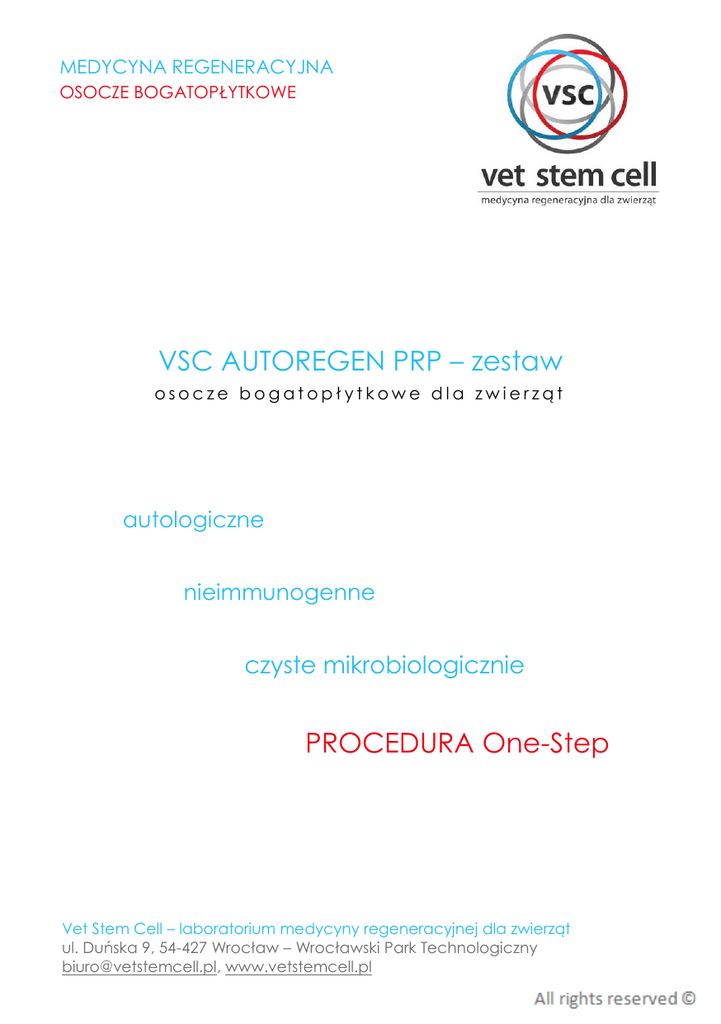 MEDYCYNA REGENERACYJNA
OSOCZE BOGATOPŁYTKOWE

VSC

vet stem cell
medycyna regeneracyjna dla zwierząt

VSC AUTOREGEN PRP – zestaw
osocze bogatopłytkowe dla zwierząt

autologiczne

nieimmunogenne

czyste mikrobiologicznie

PROCEDURA One-Step

Vet Stem Cell – laboratorium medycyny regeneracyjnej dla zwierząt
ul. Duńska 9, 54-427 Wrocław – Wrocławski Park Technologiczny
biuro@vetstemcell.pl, www.vetstemcell.pl

All rights reserved ©